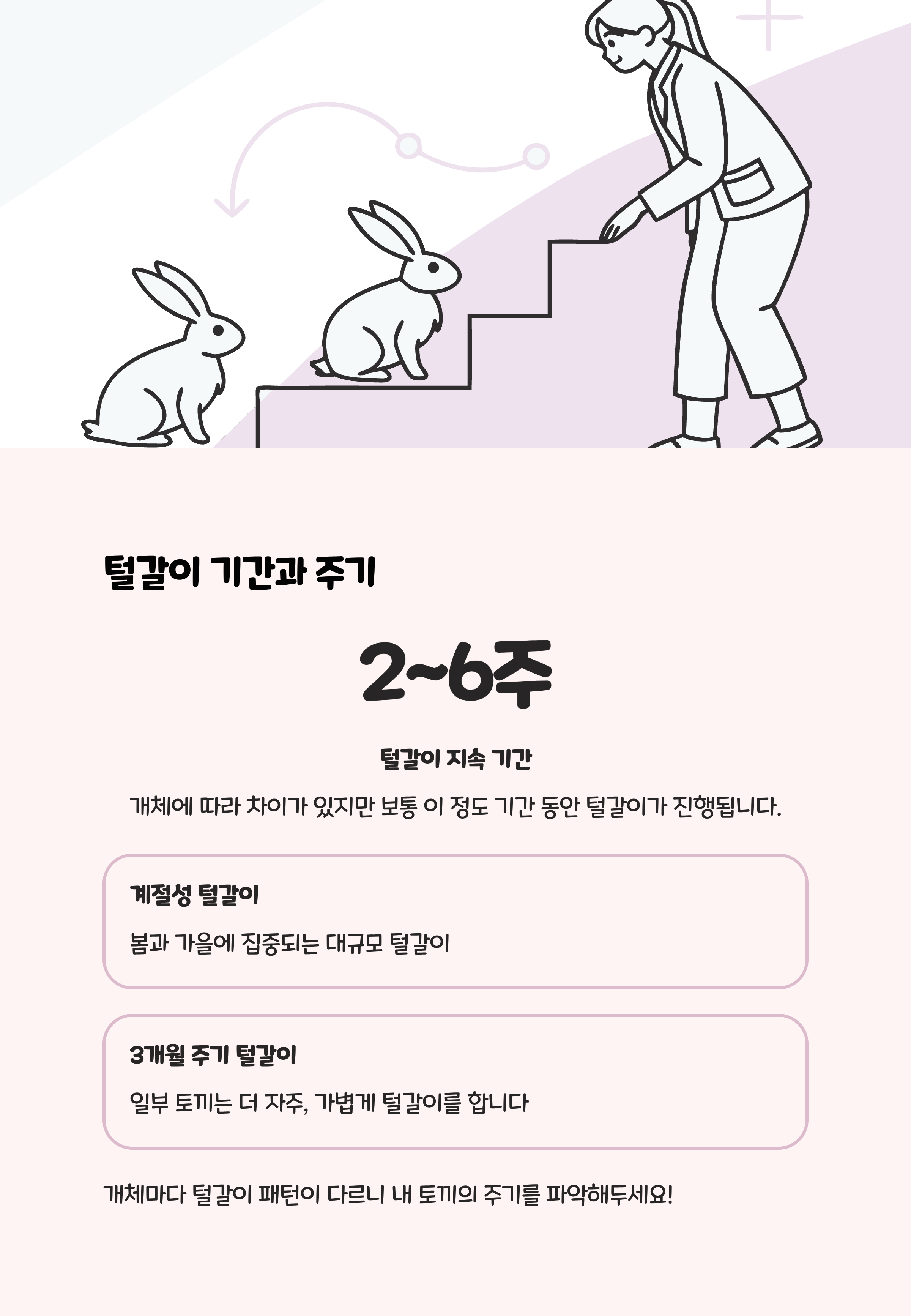 털갈이 기간과 주기

2~6주

털갈이 지속 기간

개체에 따라 차이가 있지만 보통 이 정도 기간 동안 털갈이가 진행됩니다.

계절성 털갈이

봄과 가을에 집중되는 대규모 털갈이

3개월 주기 털갈이

일부 토끼는 더 자주, 가볍게 털갈이를 합니다

개체마다 털갈이 패턴이 다르니 내 토끼의 주기를 파악해두세요!